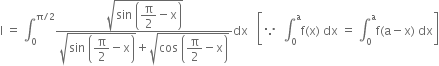 $I = \int_0^{\pi/2} \frac{\sqrt{\sin\left(\frac{\pi}{2}-x\right)}}{\sqrt{\sin\left(\frac{\pi}{2}-x\right)}+\sqrt{\cos\left(\frac{\pi}{2}-x\right)}}dx \quad \left[\because \int_0^a f(x)\,dx = \int_0^a f(a-x)\,dx\right]$